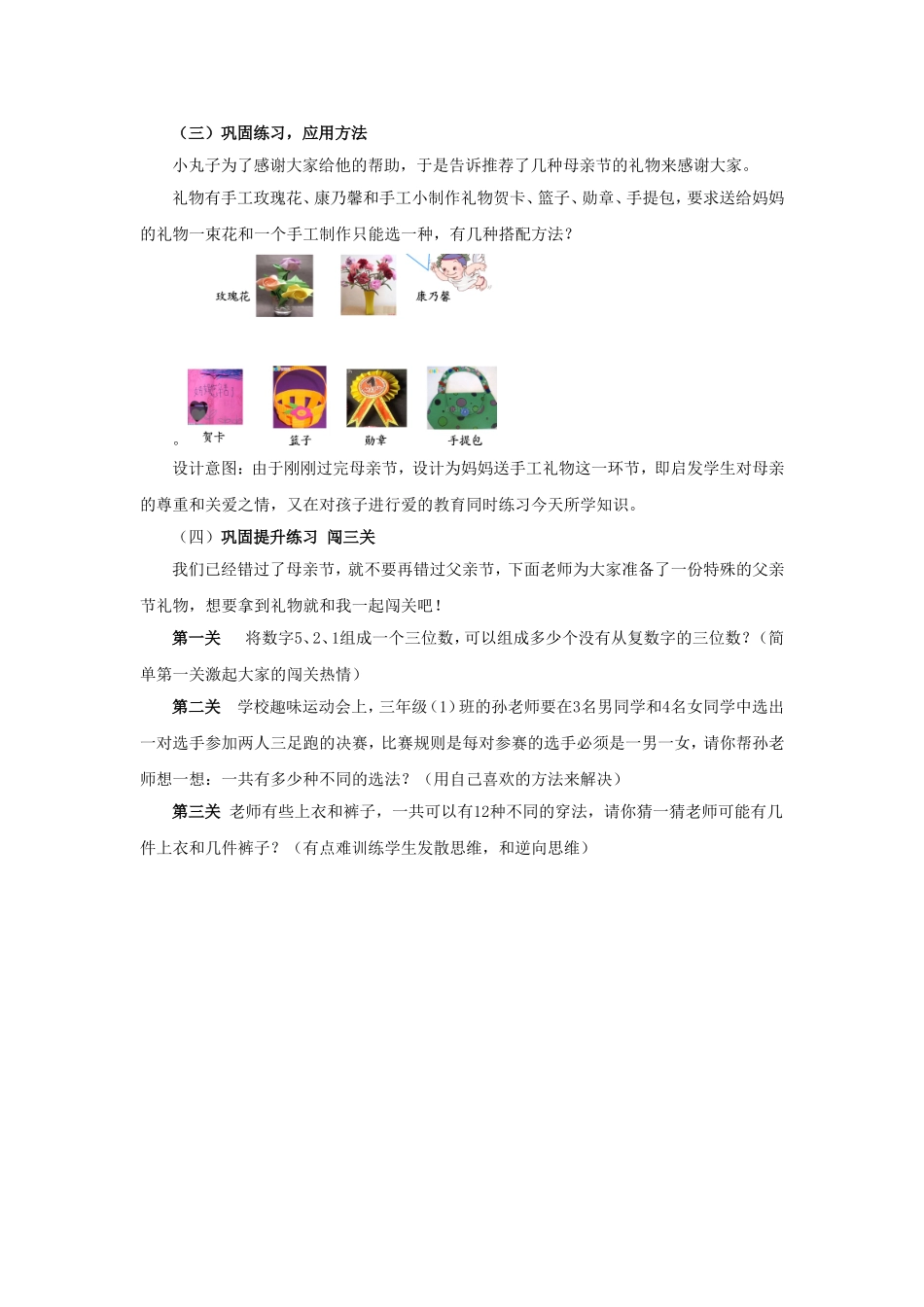 （三）巩固练习，应用方法

小丸子为了感谢大家给他的帮助，于是告诉推荐了几种母亲节的礼物来感谢大家。

礼物有手工玫瑰花、康乃馨和手工小制作礼物贺卡、篮子、勋章、手提包，要求送给妈妈的礼物一束花和一个手工制作只能选一种，有几种搭配方法？

玫瑰花 康乃馨

。 贺卡 篮子 勋章 手提包

设计意图：由于刚刚过完母亲节，设计为妈妈送手工礼物这一环节，即启发学生对母亲的尊重和关爱之情，又在对孩子进行爱的教育同时练习今天所学知识。

（四）巩固提升练习 闯三关

我们已经错过了母亲节，就不要再错过父亲节，下面老师为大家准备了一份特殊的父亲节礼物，想要拿到礼物就和我一起闯关吧！

第一关 将数字5、2、1组成一个三位数，可以组成多少个没有从复数字的三位数？（简单第一关激起大家的闯关热情）

第二关 学校趣味运动会上，三年级（1）班的孙老师要在3名男同学和4名女同学中选出一对选手参加两人三足跑的决赛，比赛规则是每对参赛的选手必须是一男一女，请你帮孙老师想一想：一共有多少种不同的选法？（用自己喜欢的方法来解决）

第三关 老师有些上衣和裤子，一共可以有12种不同的穿法，请你猜一猜老师可能有几件上衣和几件裤子？（有点难训练学生发散思维，和逆向思维）